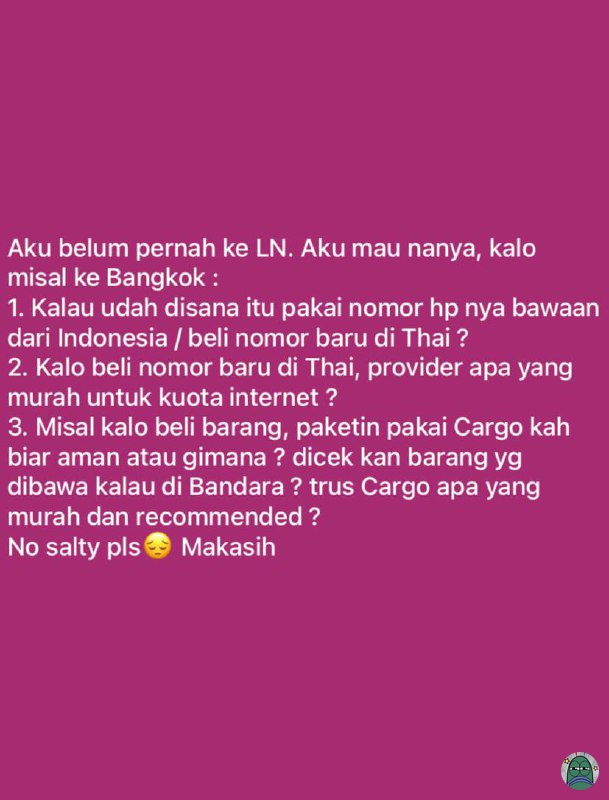 Aku belum pernah ke LN. Aku mau nanya, kalo misal ke Bangkok :
1. Kalau udah disana itu pakai nomor hp nya bawaan dari Indonesia / beli nomor baru di Thai ?
2. Kalo beli nomor baru di Thai, provider apa yang murah untuk kuota internet ?
3. Misal kalo beli barang, paketin pakai Cargo kah biar aman atau gimana ? dicek kan barang yg dibawa kalau di Bandara ? trus Cargo apa yang murah dan recommended ?
No salty pls😔 Makasih